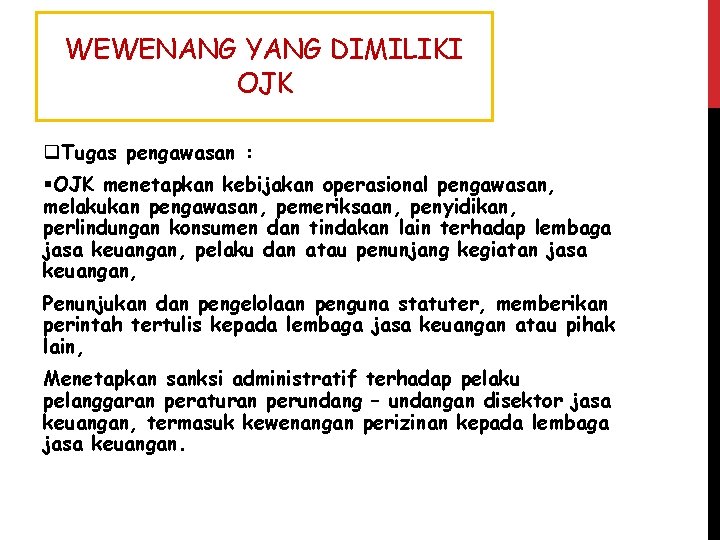 WEWENANG YANG DIMILIKI OJK

❑Tugas pengawasan :

▪OJK menetapkan kebijakan operasional pengawasan, melakukan pengawasan, pemeriksaan, penyidikan, perlindungan konsumen dan tindakan lain terhadap lembaga jasa keuangan, pelaku dan atau penunjang kegiatan jasa keuangan,

Penunjukan dan pengelolaan penguna statuter, memberikan perintah tertulis kepada lembaga jasa keuangan atau pihak lain,

Menetapkan sanksi administratif terhadap pelaku pelanggaran peraturan perundang – undangan disektor jasa keuangan, termasuk kewenangan perizinan kepada lembaga jasa keuangan.